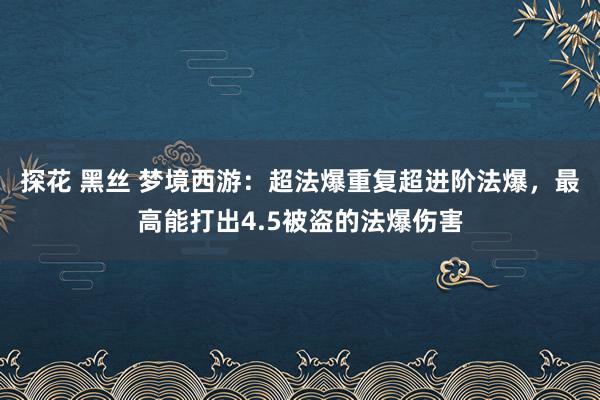 探花 黑丝 梦境西游：超法爆重复超进阶法爆，最高能打出4.5被盗的法爆伤害